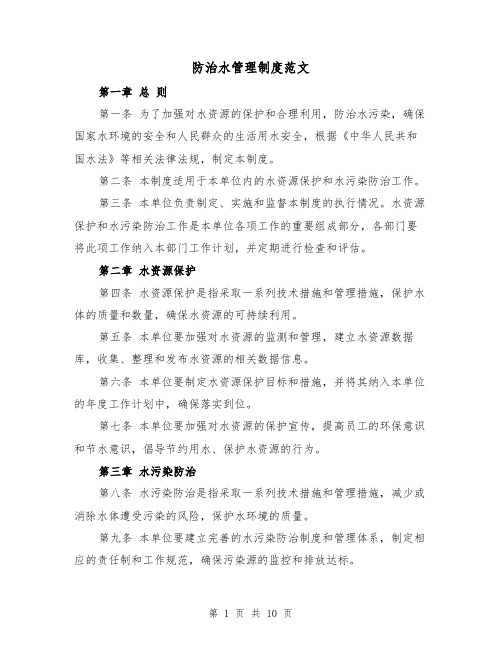 防治水管理制度范文

第一章 总 则

第一条 为了加强对水资源的保护和合理利用，防治水污染，确保国家水环境的安全和人民群众的生活用水安全，根据《中华人民共和国水法》等相关法律法规，制定本制度。

第二条 本制度适用于本单位内的水资源保护和水污染防治工作。

第三条 本单位负责制定、实施和监督本制度的执行情况。水资源保护和水污染防治工作是本单位各项工作的重要组成部分，各部门要将此项工作纳入本部门工作计划，并定期进行检查和评估。

第二章 水资源保护

第四条 水资源保护是指采取一系列技术措施和管理措施，保护水体的质量和数量，确保水资源的可持续利用。

第五条 本单位要加强对水资源的监测和管理，建立水资源数据库，收集、整理和发布水资源的相关数据信息。

第六条 本单位要制定水资源保护目标和措施，并将其纳入本单位的年度工作计划中，确保落实到位。

第七条 本单位要加强对水资源的保护宣传，提高员工的环保意识和节水意识，倡导节约用水、保护水资源的行为。

第三章 水污染防治

第八条 水污染防治是指采取一系列技术措施和管理措施，减少或消除水体遭受污染的风险，保护水环境的质量。

第九条 本单位要建立完善的水污染防治制度和管理体系，制定相应的责任制和工作规范，确保污染源的监控和排放达标。

第 1 页 共 10 页